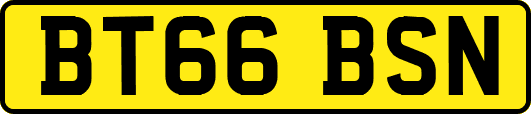 BT66 BSN